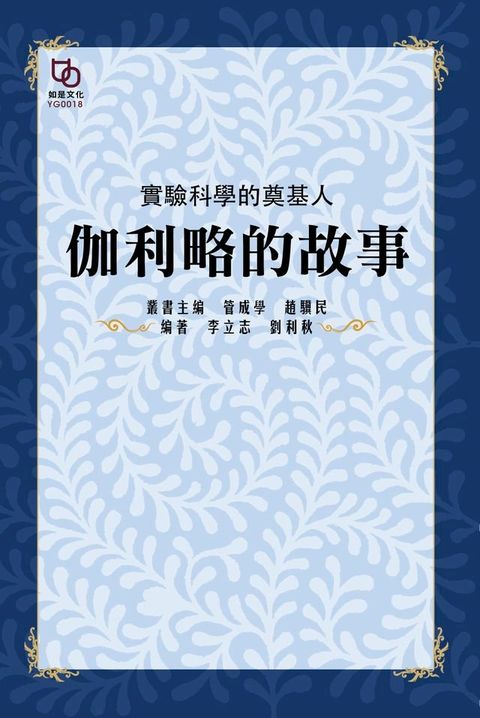 如是文化
YG0018

實驗科學的奠基人

伽利略的故事

叢書主编　管成學　趙驥民
编著　李立志　劉利秋